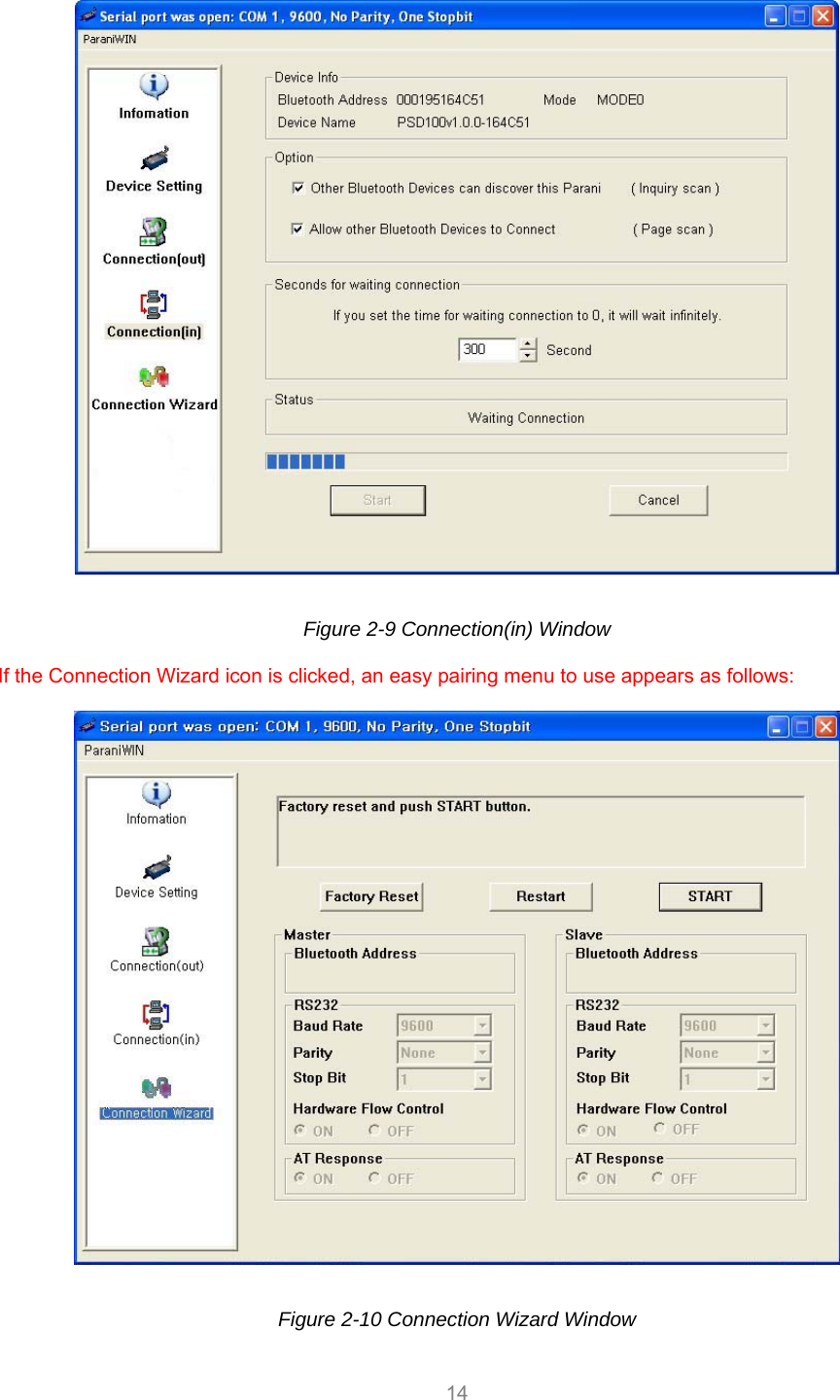 Serial port was open: COM 1, 9600, No Parity, One Stopbit

ParaniWIN

Infomation

Device Setting

Connection(out)

Connection(in)

Connection Wizard

Device Info

Bluetooth Address 000195164C51 Mode MODE0

Device Name PSD100v1.0.0-164C51

Option

Other Bluetooth Devices can discover this Parani ( Inquiry scan )

Allow other Bluetooth Devices to Connect ( Page scan )

Seconds for waiting connection

If you set the time for waiting connection to 0, it will wait infinitely.

300 Second

Status

Waiting Connection

Start

Cancel

Figure 2-9 Connection(in) Window

If the Connection Wizard icon is clicked, an easy pairing menu to use appears as follows:

Serial port was open: COM 1, 9600, No Parity, One Stopbit

ParaniWIN

Infomation

Device Setting

Connection(out)

Connection(in)

Connection Wizard

Factory reset and push START button.

Factory Reset

Restart

START

Master

Bluetooth Address

RS232

Baud Rate 9600

Parity None

Stop Bit 1

Hardware Flow Control

ON OFF

AT Response

ON OFF

Slave

Bluetooth Address

RS232

Baud Rate 9600

Parity None

Stop Bit 1

Hardware Flow Control

ON OFF

AT Response

ON OFF

Figure 2-10 Connection Wizard Window

14